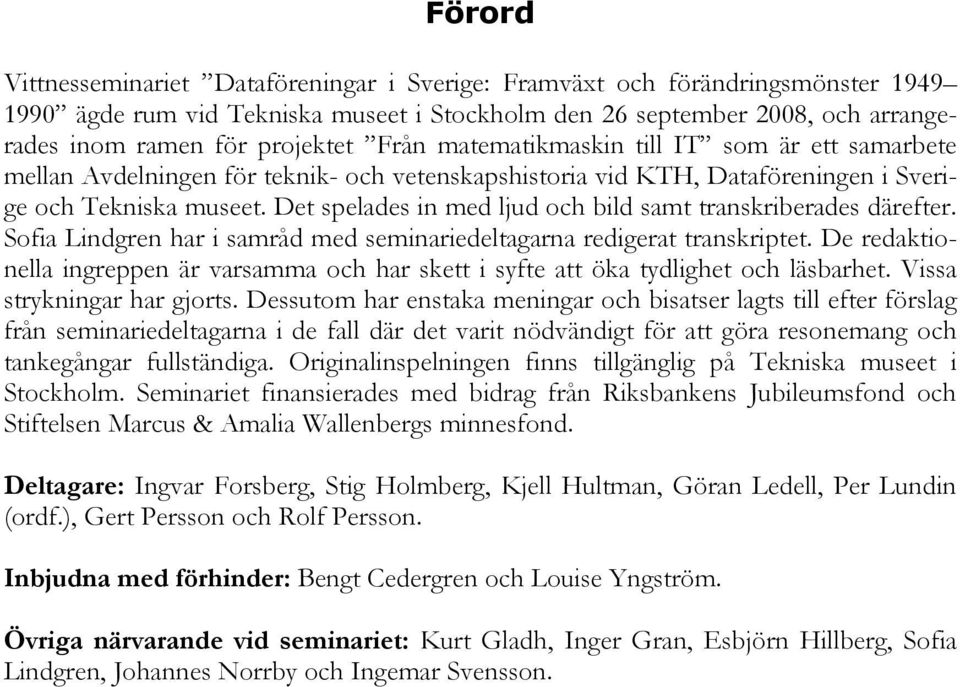 Förord

Vittnesseminariet ”Dataföreningar i Sverige: Framväxt och förändringsmönster 1949–1990” ägde rum vid Tekniska museet i Stockholm den 26 september 2008, och arrangerades inom ramen för projektet ”Från matematikmaskin till IT” som är ett samarbete mellan Avdelningen för teknik- och vetenskapshistoria vid KTH, Dataföreningen i Sverige och Tekniska museet. Det spelades in med ljud och bild samt transkriberades därefter. Sofia Lindgren har i samråd med seminariedeltagarna redigerat transkriptet. De redaktionella ingreppen är varsamma och har skett i syfte att öka tydlighet och läsbarhet. Vissa strykningar har gjorts. Dessutom har enstaka meningar och bisatser lagts till efter förslag från seminariedeltagarna i de fall där det varit nödvändigt för att göra resonemang och tankegångar fullständiga. Originalinspelningen finns tillgänglig på Tekniska museet i Stockholm. Seminariet finansierades med bidrag från Riksbankens Jubileumsfond och Stiftelsen Marcus & Amalia Wallenbergs minnesfond.

Deltagare: Ingvar Forsberg, Stig Holmberg, Kjell Hultman, Göran Ledell, Per Lundin (ordf.), Gert Persson och Rolf Persson.

Inbjudna med förhinder: Bengt Cedergren och Louise Yngström.

Övriga närvarande vid seminariet: Kurt Gladh, Inger Gran, Esbjörn Hillberg, Sofia Lindgren, Johannes Norrby och Ingemar Svensson.